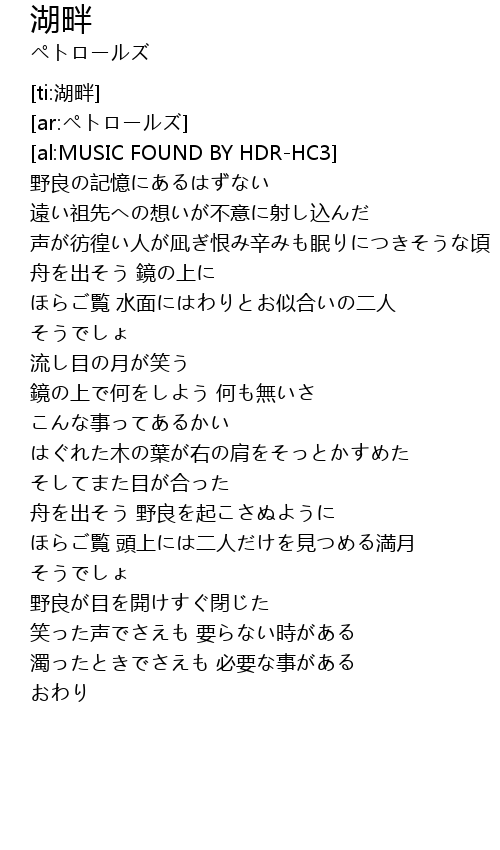 湖畔
ペトロールズ

[ti:湖畔]
[ar:ペトロールズ]
[al:MUSIC FOUND BY HDR-HC3]
野良の記憶にあるはずない
遠い祖先への想いが不意に射し込んだ
声が彷徨い人が凪ぎ恨み辛みも眠りにつきそうな頃
舟を出そう 鏡の上に
ほらご覧 水面にはわりとお似合いの二人
そうでしょ
流し目の月が笑う
鏡の上で何をしよう 何も無いさ
こんな事ってあるかい
はぐれた木の葉が右の肩をそっとかすめた
そしてまた目が合った
舟を出そう 野良を起こさぬように
ほらご覧 頭上には二人だけを見つめる満月
そうでしょ
野良が目を開けすぐ閉じた
笑った声でさえも 要らない時がある
濁ったときでさえも 必要な事がある
おわり